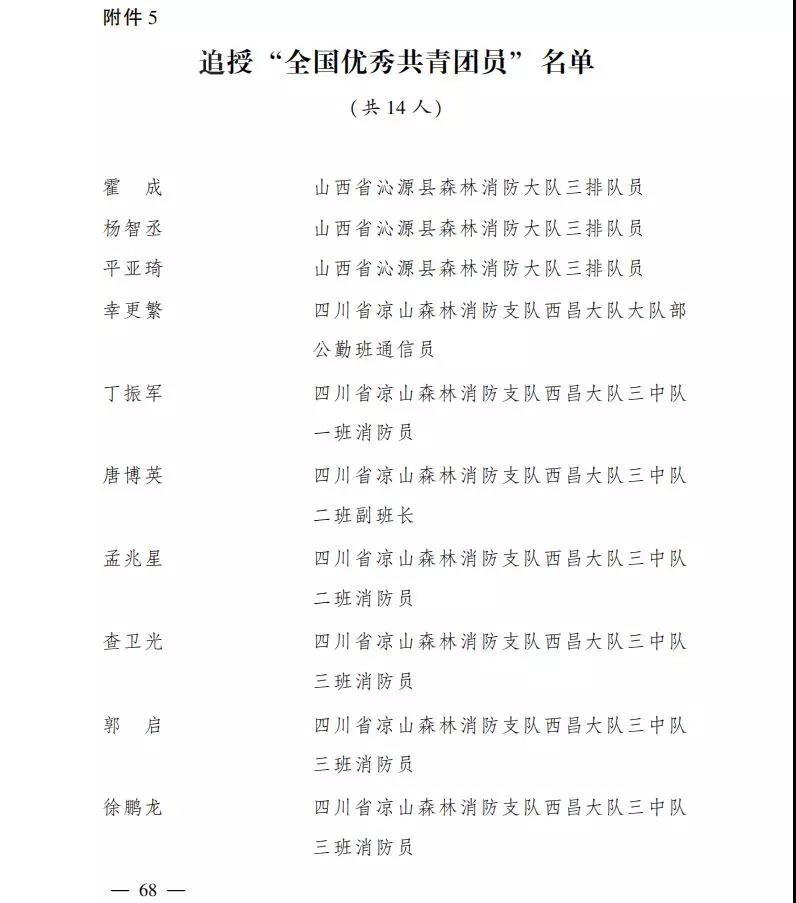 附件 5

追授“全国优秀共青团员”名单

（共 14 人）

霍　成　　山西省沁源县森林消防大队三排队员
杨智丞　　山西省沁源县森林消防大队三排队员
平亚琦　　山西省沁源县森林消防大队三排队员
幸更繁　　四川省凉山森林消防支队西昌大队大队部公勤班通信员
丁振军　　四川省凉山森林消防支队西昌大队三中队一班消防员
唐博英　　四川省凉山森林消防支队西昌大队三中队二班副班长
孟兆星　　四川省凉山森林消防支队西昌大队三中队二班消防员
查卫光　　四川省凉山森林消防支队西昌大队三中队三班消防员
郭　启　　四川省凉山森林消防支队西昌大队三中队三班消防员
徐鹏龙　　四川省凉山森林消防支队西昌大队三中队三班消防员

— 68 —